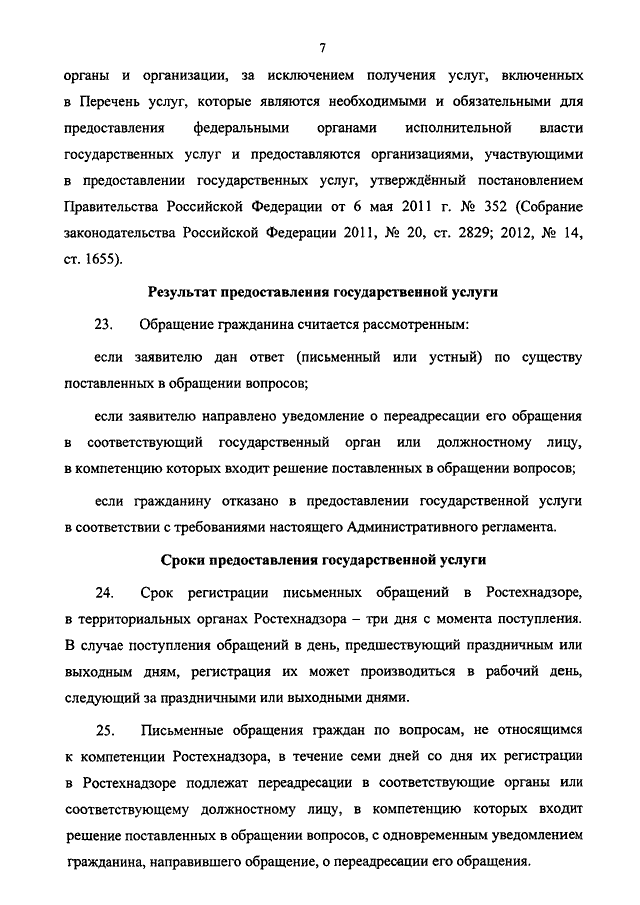 7

органы и организации, за исключением получения услуг, включенных в Перечень услуг, которые являются необходимыми и обязательными для предоставления федеральными органами исполнительной власти государственных услуг и предоставляются организациями, участвующими в предоставлении государственных услуг, утверждённый постановлением Правительства Российской Федерации от 6 мая 2011 г. № 352 (Собрание законодательства Российской Федерации 2011, № 20, ст. 2829; 2012, № 14, ст. 1655).

Результат предоставления государственной услуги

23. Обращение гражданина считается рассмотренным:

если заявителю дан ответ (письменный или устный) по существу поставленных в обращении вопросов;

если заявителю направлено уведомление о переадресации его обращения в соответствующий государственный орган или должностному лицу, в компетенцию которых входит решение поставленных в обращении вопросов;

если гражданину отказано в предоставлении государственной услуги в соответствии с требованиями настоящего Административного регламента.

Сроки предоставления государственной услуги

24. Срок регистрации письменных обращений в Ростехнадзоре, в территориальных органах Ростехнадзора – три дня с момента поступления. В случае поступления обращений в день, предшествующий праздничным или выходным дням, регистрация их может производиться в рабочий день, следующий за праздничными или выходными днями.

25. Письменные обращения граждан по вопросам, не относящимся к компетенции Ростехнадзора, в течение семи дней со дня их регистрации в Ростехнадзоре подлежат переадресации в соответствующие органы или соответствующему должностному лицу, в компетенцию которых входит решение поставленных в обращении вопросов, с одновременным уведомлением гражданина, направившего обращение, о переадресации его обращения.